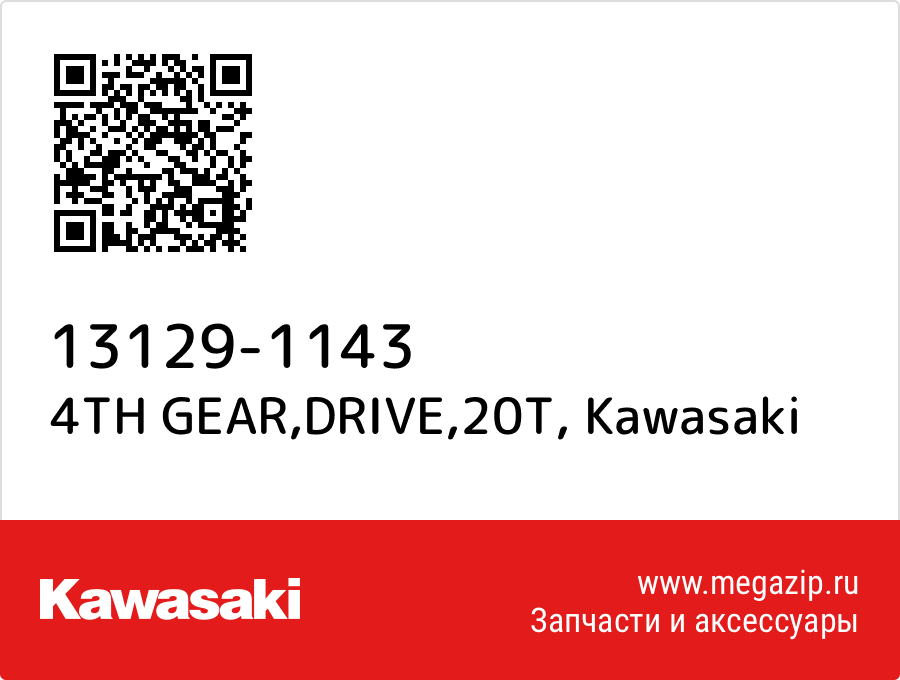 13129-1143
4TH GEAR,DRIVE,20T, Kawasaki

Kawasaki

www.megazip.ru
Запчасти и аксессуары